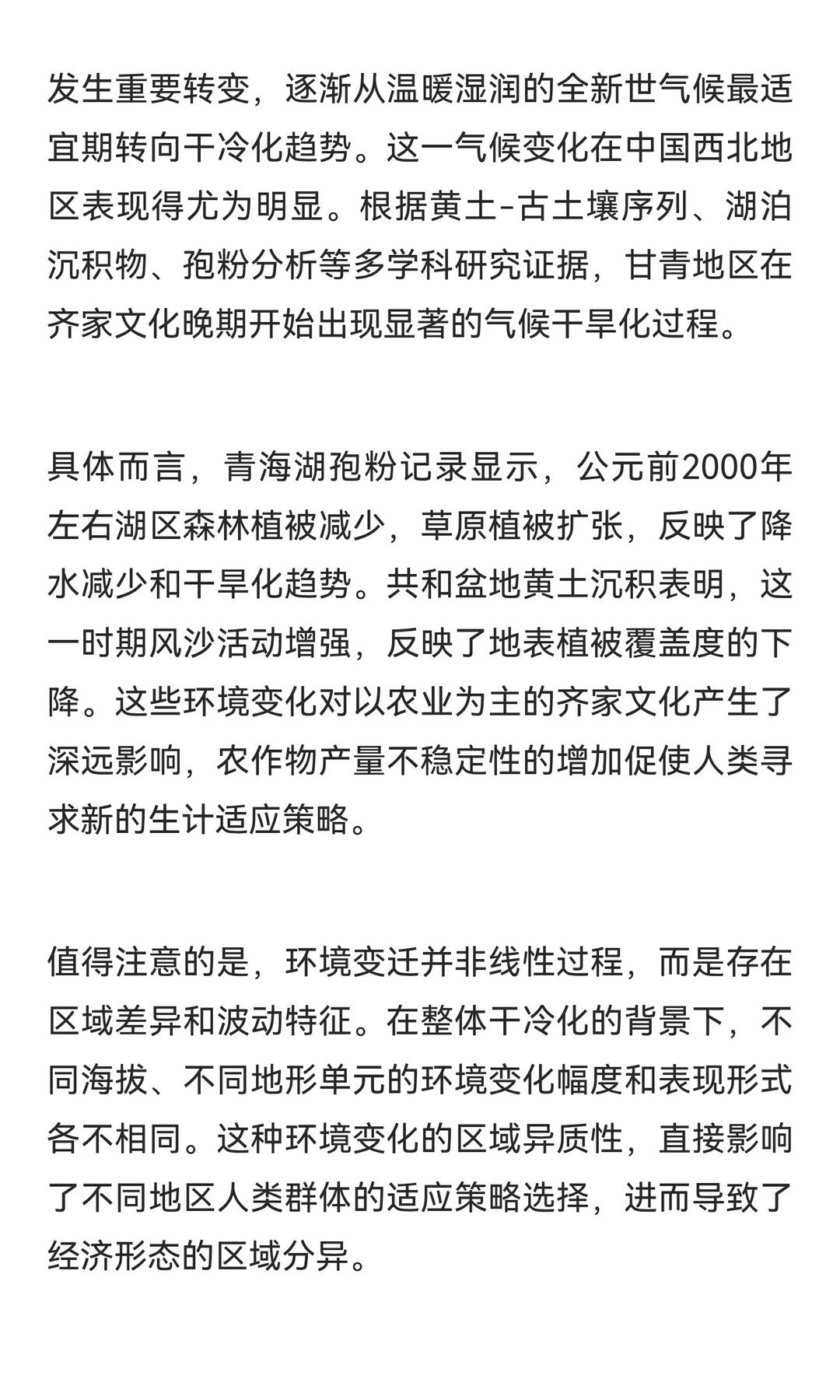 发生重要转变，逐渐从温暖湿润的全新世气候最适宜期转向干冷化趋势。这一气候变化在中国西北地区表现得尤为明显。根据黄土-古土壤序列、湖泊沉积物、孢粉分析等多学科研究证据，甘青地区在齐家文化晚期开始出现显著的气候干旱化过程。

具体而言，青海湖孢粉记录显示，公元前2000年左右湖区森林植被减少，草原植被扩张，反映了降水减少和干旱化趋势。共和盆地黄土沉积表明，这一时期风沙活动增强，反映了地表植被覆盖度的下降。这些环境变化对以农业为主的齐家文化产生了深远影响，农作物产量不稳定性的增加促使人类寻求新的生计适应策略。

值得注意的是，环境变迁并非线性过程，而是存在区域差异和波动特征。在整体干冷化的背景下，不同海拔、不同地形单元的环境变化幅度和表现形式各不相同。这种环境变化的区域异质性，直接影响了不同地区人类群体的适应策略选择，进而导致了经济形态的区域分异。